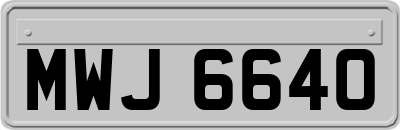 MWJ 6640